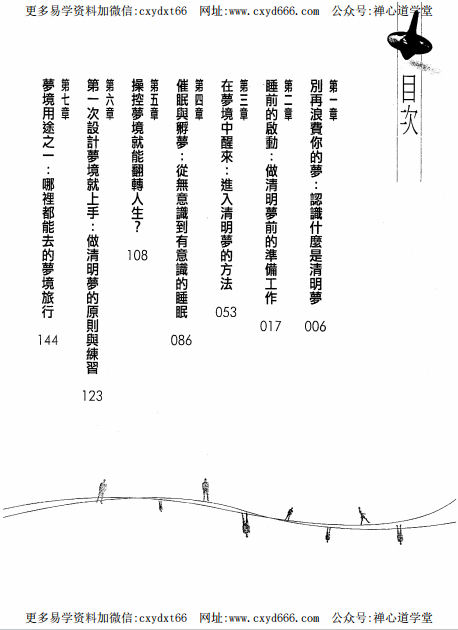 更多易学资料加微信:cxydxt66　网址:www.cxyd666.com　公众号:禅心道学堂

目次

第一章
別再浪費你的夢：認識什麼是清明夢　006

第二章
睡前的啟動：做清明夢前的準備工作　017

第三章
在夢境中醒來：進入清明夢的方法　053

第四章
催眠與孵夢：從無意識到有意識的睡眠　086

第五章
操控夢境就能翻轉人生？　108

第六章
第一次設計夢境就上手：做清明夢的原則與練習　123

第七章
夢境用途之一：哪裡都能去的夢境旅行　144

更多易学资料加微信:cxydxt66　网址:www.cxyd666.com　公众号:禅心道学堂